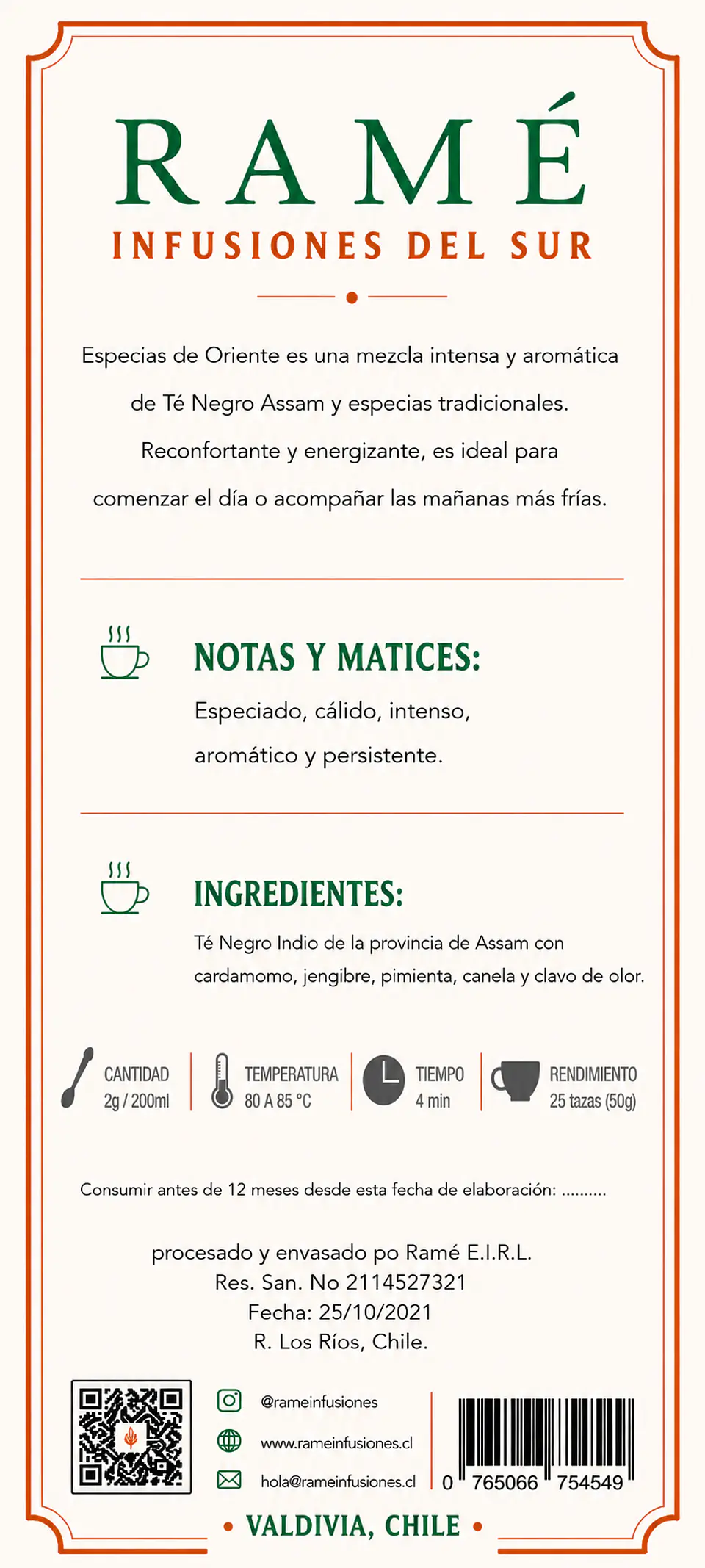 RAMÉ
INFUSIONES DEL SUR

Especias de Oriente es una mezcla intensa y aromática de Té Negro Assam y especias tradicionales. Reconfortante y energizante, es ideal para comenzar el día o acompañar las mañanas más frías.

NOTAS Y MATICES:
Especiado, cálido, intenso, aromático y persistente.

INGREDIENTES:
Té Negro Indio de la provincia de Assam con cardamomo, jengibre, pimienta, canela y clavo de olor.

CANTIDAD
2g / 200ml

TEMPERATURA
80 A 85 °C

TIEMPO
4 min

RENDIMIENTO
25 tazas (50g)

Consumir antes de 12 meses desde esta fecha de elaboración: ..........

procesado y envasado po Ramé E.I.R.L.
Res. San. No 2114527321
Fecha: 25/10/2021
R. Los Ríos, Chile.

@rameinfusiones
www.rameinfusiones.cl
hola@rameinfusiones.cl

0 765066 754549

• VALDIVIA, CHILE •